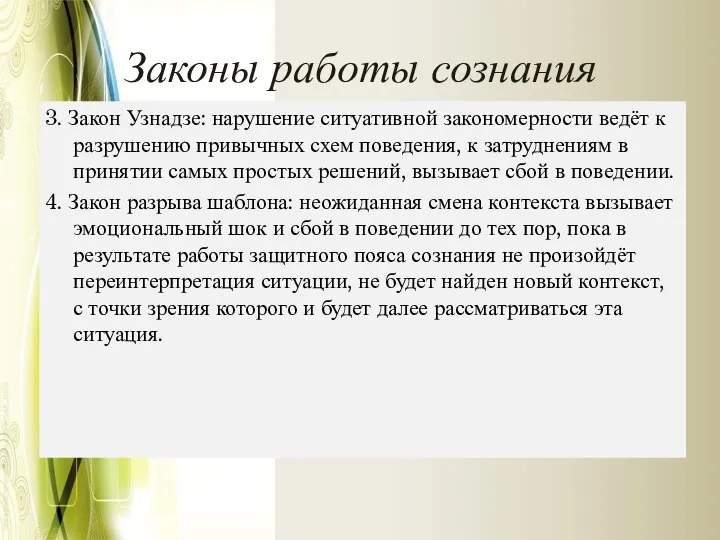 Законы работы сознания

3. Закон Узнадзе: нарушение ситуативной закономерности ведёт к разрушению привычных схем поведения, к затруднениям в принятии самых простых решений, вызывает сбой в поведении.

4. Закон разрыва шаблона: неожиданная смена контекста вызывает эмоциональный шок и сбой в поведении до тех пор, пока в результате работы защитного пояса сознания не произойдёт переинтерпретация ситуации, не будет найден новый контекст, с точки зрения которого и будет далее рассматриваться эта ситуация.